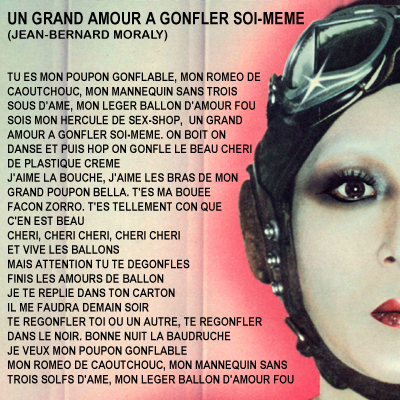 UN GRAND AMOUR A GONFLER SOI-MEME
(JEAN-BERNARD MORALY)

TU ES MON POUPON GONFLABLE, MON ROMEO DE CAOUTCHOUC, MON MANNEQUIN SANS TROIS SOUS D'AME, MON LEGER BALLON D'AMOUR FOU SOIS MON HERCULE DE SEX-SHOP, UN GRAND AMOUR A GONFLER SOI-MEME. ON BOIT ON DANSE ET PUIS HOP ON GONFLE LE BEAU CHERI DE PLASTIQUE CREME
J'AIME LA BOUCHE, J'AIME LES BRAS DE MON GRAND POUPON BELLA. T'ES MA BOUEE FACON ZORRO. T'ES TELLEMENT CON QUE C'EN EST BEAU
CHERI, CHERI CHERI, CHERI CHERI
ET VIVE LES BALLONS
MAIS ATTENTION TU TE DEGONFLES
FINIS LES AMOURS DE BALLON
JE TE REPLIE DANS TON CARTON
IL ME FAUDRA DEMAIN SOIR
TE REGONFLER TOI OU UN AUTRE, TE REGONFLER DANS LE NOIR. BONNE NUIT LA BAUDRUCHE
JE VEUX MON POUPON GONFLABLE
MON ROMEO DE CAOUTCHOUC, MON MANNEQUIN SANS TROIS SOLFS D'AME, MON LEGER BALLON D'AMOUR FOU